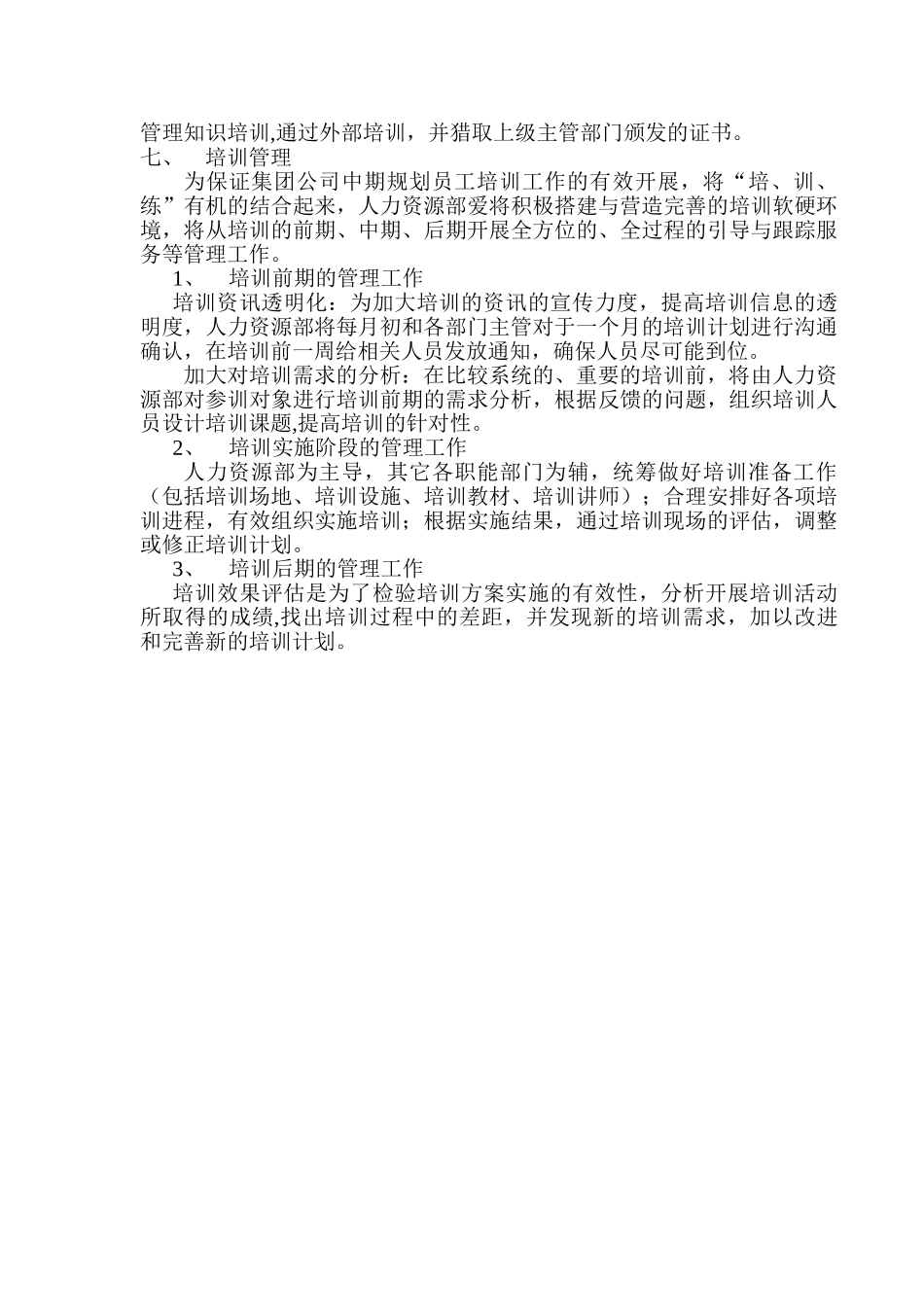 管理知识培训,通过外部培训，并猎取上级主管部门颁发的证书。

七、 培训管理

为保证集团公司中期规划员工培训工作的有效开展，将“培、训、练”有机的结合起来，人力资源部爱将积极搭建与营造完善的培训软硬环境，将从培训的前期、中期、后期开展全方位的、全过程的引导与跟踪服务等管理工作。

1、 培训前期的管理工作

培训资讯透明化：为加大培训的资讯的宣传力度，提高培训信息的透明度，人力资源部将每月初和各部门主管对于一个月的培训计划进行沟通确认，在培训前一周给相关人员发放通知，确保人员尽可能到位。

加大对培训需求的分析：在比较系统的、重要的培训前，将由人力资源部对参训对象进行培训前期的需求分析，根据反馈的问题，组织培训人员设计培训课题,提高培训的针对性。

2、 培训实施阶段的管理工作

人力资源部为主导，其它各职能部门为辅，统筹做好培训准备工作（包括培训场地、培训设施、培训教材、培训讲师）；合理安排好各项培训进程，有效组织实施培训；根据实施结果，通过培训现场的评估，调整或修正培训计划。

3、 培训后期的管理工作

培训效果评估是为了检验培训方案实施的有效性，分析开展培训活动所取得的成绩,找出培训过程中的差距，并发现新的培训需求，加以改进和完善新的培训计划。